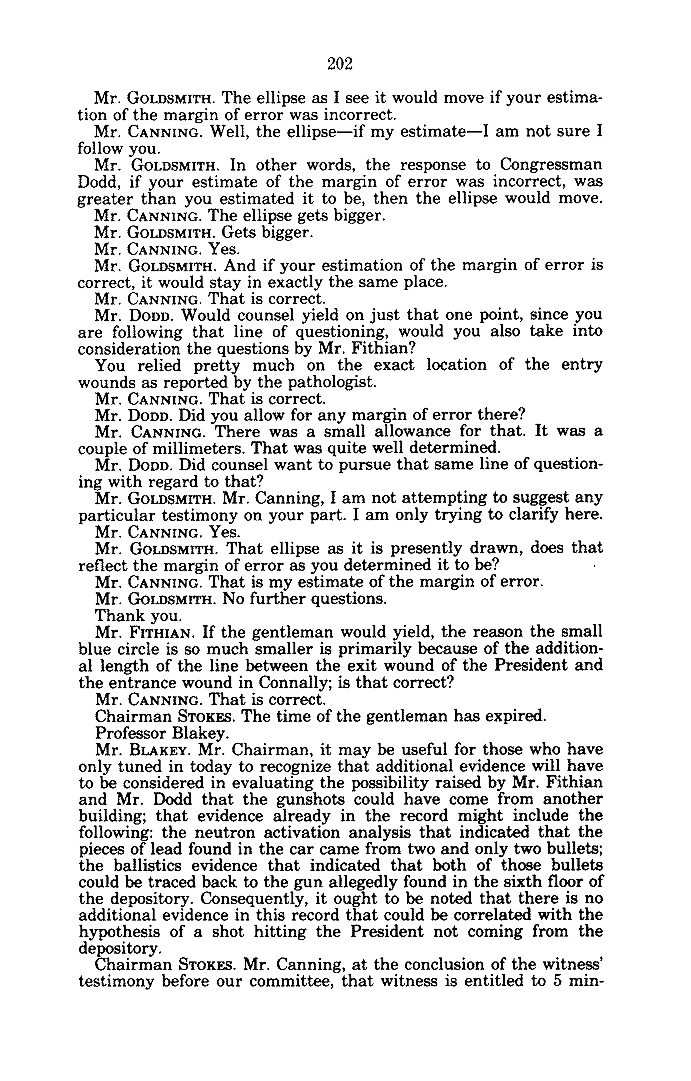 202

Mr. GOLDSMITH. The ellipse as I see it would move if your estimation of the margin of error was incorrect.

Mr. CANNING. Well, the ellipse—if my estimate—I am not sure I follow you.

Mr. GOLDSMITH. In other words, the response to Congressman Dodd, if your estimate of the margin of error was incorrect, was greater than you estimated it to be, then the ellipse would move.

Mr. CANNING. The ellipse gets bigger.

Mr. GOLDSMITH. Gets bigger.

Mr. CANNING. Yes.

Mr. GOLDSMITH. And if your estimation of the margin of error is correct, it would stay in exactly the same place.

Mr. CANNING. That is correct.

Mr. DODD. Would counsel yield on just that one point, since you are following that line of questioning, would you also take into consideration the questions by Mr. Fithian?

You relied pretty much on the exact location of the entry wounds as reported by the pathologist.

Mr. CANNING. That is correct.

Mr. DODD. Did you allow for any margin of error there?

Mr. CANNING. There was a small allowance for that. It was a couple of millimeters. That was quite well determined.

Mr. DODD. Did counsel want to pursue that same line of questioning with regard to that?

Mr. GOLDSMITH. Mr. Canning, I am not attempting to suggest any particular testimony on your part. I am only trying to clarify here.

Mr. CANNING. Yes.

Mr. GOLDSMITH. That ellipse as it is presently drawn, does that reflect the margin of error as you determined it to be?

Mr. CANNING. That is my estimate of the margin of error.

Mr. GOLDSMITH. No further questions.

Thank you.

Mr. FITHIAN. If the gentleman would yield, the reason the small blue circle is so much smaller is primarily because of the additional length of the line between the exit wound of the President and the entrance wound in Connally; is that correct?

Mr. CANNING. That is correct.

Chairman STOKES. The time of the gentleman has expired.

Professor Blakey.

Mr. BLAKEY. Mr. Chairman, it may be useful for those who have only tuned in today to recognize that additional evidence will have to be considered in evaluating the possibility raised by Mr. Fithian and Mr. Dodd that the gunshots could have come from another building; that evidence already in the record might include the following: the neutron activation analysis that indicated that the pieces of lead found in the car came from two and only two bullets; the ballistics evidence that indicated that both of those bullets could be traced back to the gun allegedly found in the sixth floor of the depository. Consequently, it ought to be noted that there is no additional evidence in this record that could be correlated with the hypothesis of a shot hitting the President not coming from the depository.

Chairman STOKES. Mr. Canning, at the conclusion of the witness' testimony before our committee, that witness is entitled to 5 min-